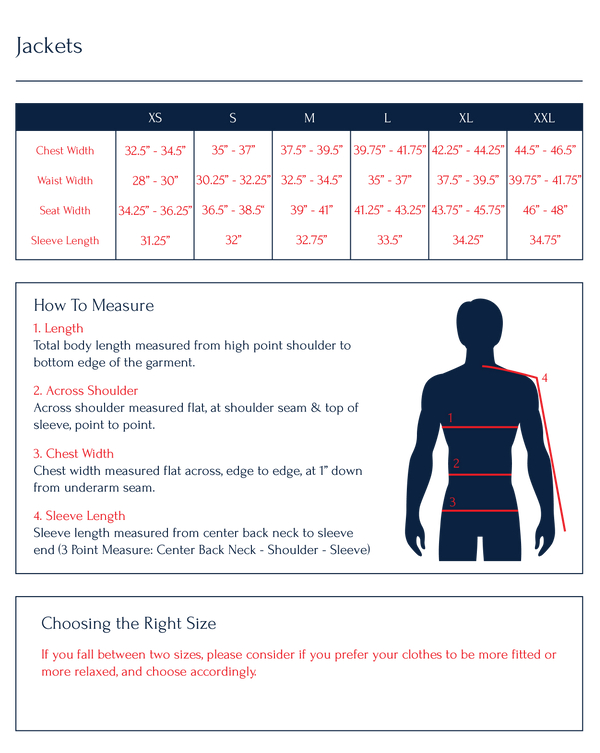 Jackets

| | XS | S | M | L | XL | XXL |
|---|---|---|---|---|---|---|
| Chest Width | 32.5" - 34.5" | 35" - 37" | 37.5" - 39.5" | 39.75" - 41.75" | 42.25" - 44.25" | 44.5" - 46.5" |
| Waist Width | 28" - 30" | 30.25" - 32.25" | 32.5" - 34.5" | 35" - 37" | 37.5" - 39.5" | 39.75" - 41.75" |
| Seat Width | 34.25" - 36.25" | 36.5" - 38.5" | 39" - 41" | 41.25" - 43.25" | 43.75" - 45.75" | 46" - 48" |
| Sleeve Length | 31.25" | 32" | 32.75" | 33.5" | 34.25" | 34.75" |

How To Measure

1. Length
Total body length measured from high point shoulder to bottom edge of the garment.

2. Across Shoulder
Across shoulder measured flat, at shoulder seam & top of sleeve, point to point.

3. Chest Width
Chest width measured flat across, edge to edge, at 1" down from underarm seam.

4. Sleeve Length
Sleeve length measured from center back neck to sleeve end (3 Point Measure: Center Back Neck - Shoulder - Sleeve)

4
1
2
3

Choosing the Right Size

If you fall between two sizes, please consider if you prefer your clothes to be more fitted or more relaxed, and choose accordingly.